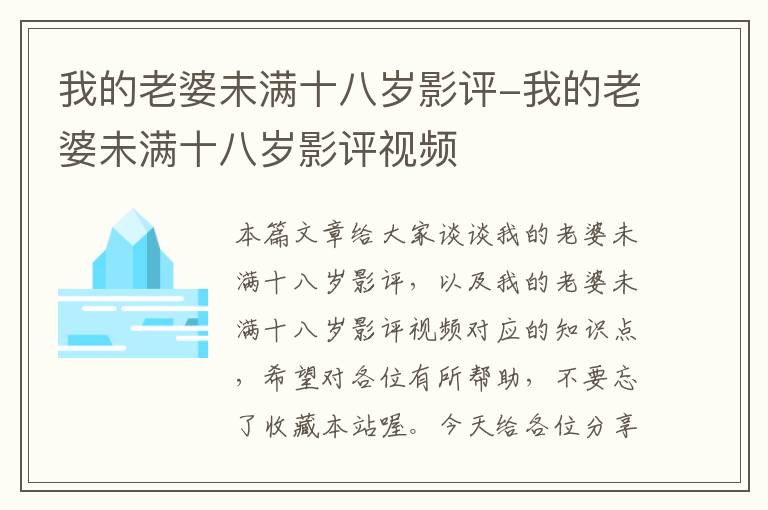 我的老婆未满十八岁影评-我的老婆未满十八岁影评视频

本篇文章给大家谈谈我的老婆未满十八岁影评，以及我的老婆未满十八岁影评视频对应的知识点，希望对各位有所帮助，不要忘了收藏本站喔。今天给各位分享